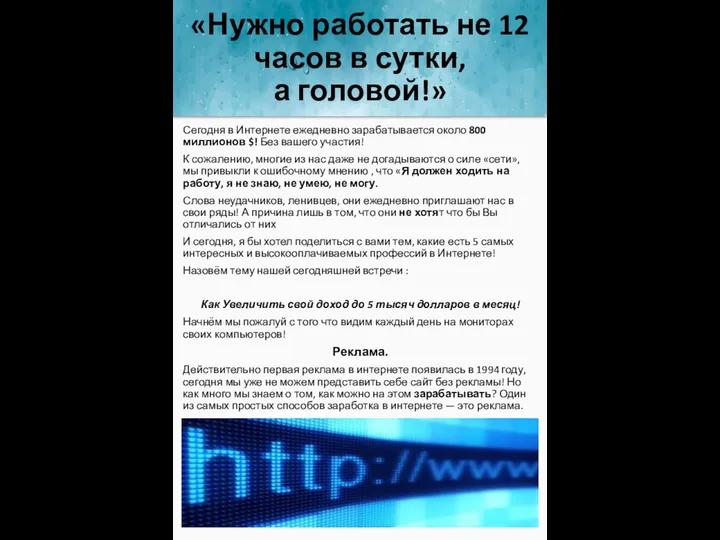 «Нужно работать не 12 часов в сутки, а головой!»

Сегодня в Интернете ежедневно зарабатывается около 800 миллионов $! Без вашего участия!

К сожалению, многие из нас даже не догадываются о силе «сети», мы привыкли к ошибочному мнению , что «Я должен ходить на работу, я не знаю, не умею, не могу.

Слова неудачников, ленивцев, они ежедневно приглашают нас в свои ряды! А причина лишь в том, что они не хотят что бы Вы отличались от них

И сегодня, я бы хотел поделиться с вами тем, какие есть 5 самых интересных и высокооплачиваемых профессий в Интернете!

Назовём тему нашей сегодняшней встречи :

Как Увеличить свой доход до 5 тысяч долларов в месяц!

Начнём мы пожалуй с того что видим каждый день на мониторах своих компьютеров!

Реклама.

Действительно первая реклама в интернете появилась в 1994 году, сегодня мы уже не можем представить себе сайт без рекламы! Но как много мы знаем о том, как можно на этом зарабатывать? Один из самых простых способов заработка в интернете — это реклама.

http://www